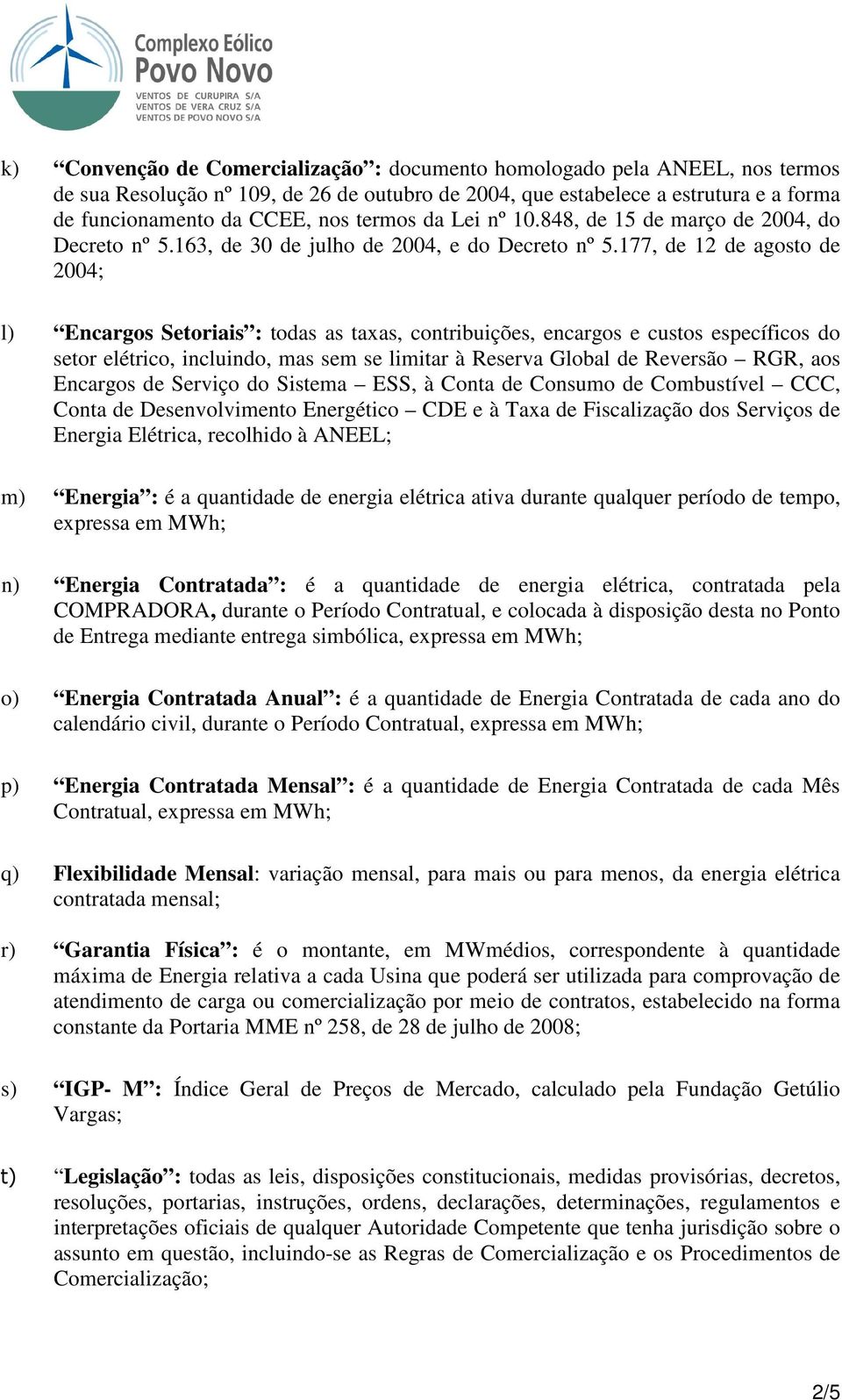 Complexo Eólico
Povo Novo
VENTOS DE CURUPIRA S/A
VENTOS DE VERA CRUZ S/A
VENTOS DE POVO NOVO S/A

k) “Convenção de Comercialização”: documento homologado pela ANEEL, nos termos de sua Resolução nº 109, de 26 de outubro de 2004, que estabelece a estrutura e a forma de funcionamento da CCEE, nos termos da Lei nº 10.848, de 15 de março de 2004, do Decreto nº 5.163, de 30 de julho de 2004, e do Decreto nº 5.177, de 12 de agosto de 2004;

l) “Encargos Setoriais”: todas as taxas, contribuições, encargos e custos específicos do setor elétrico, incluindo, mas sem se limitar à Reserva Global de Reversão – RGR, aos Encargos de Serviço do Sistema – ESS, à Conta de Consumo de Combustível – CCC, Conta de Desenvolvimento Energético – CDE e à Taxa de Fiscalização dos Serviços de Energia Elétrica, recolhido à ANEEL;

m) “Energia”: é a quantidade de energia elétrica ativa durante qualquer período de tempo, expressa em MWh;

n) “Energia Contratada”: é a quantidade de energia elétrica, contratada pela COMPRADORA, durante o Período Contratual, e colocada à disposição desta no Ponto de Entrega mediante entrega simbólica, expressa em MWh;

o) “Energia Contratada Anual”: é a quantidade de Energia Contratada de cada ano do calendário civil, durante o Período Contratual, expressa em MWh;

p) “Energia Contratada Mensal”: é a quantidade de Energia Contratada de cada Mês Contratual, expressa em MWh;

q) Flexibilidade Mensal: variação mensal, para mais ou para menos, da energia elétrica contratada mensal;

r) “Garantia Física”: é o montante, em MWmédios, correspondente à quantidade máxima de Energia relativa a cada Usina que poderá ser utilizada para comprovação de atendimento de carga ou comercialização por meio de contratos, estabelecido na forma constante da Portaria MME nº 258, de 28 de julho de 2008;

s) “IGP- M”: Índice Geral de Preços de Mercado, calculado pela Fundação Getúlio Vargas;

t) “Legislação”: todas as leis, disposições constitucionais, medidas provisórias, decretos, resoluções, portarias, instruções, ordens, declarações, determinações, regulamentos e interpretações oficiais de qualquer Autoridade Competente que tenha jurisdição sobre o assunto em questão, incluindo-se as Regras de Comercialização e os Procedimentos de Comercialização;

2/5